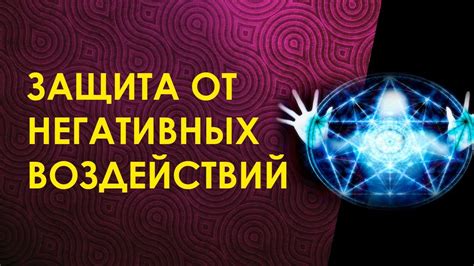 ЗАЩИТА ОТ НЕГАТИВНЫХ ВОЗДЕЙСТВИЙ